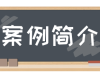 案例简介